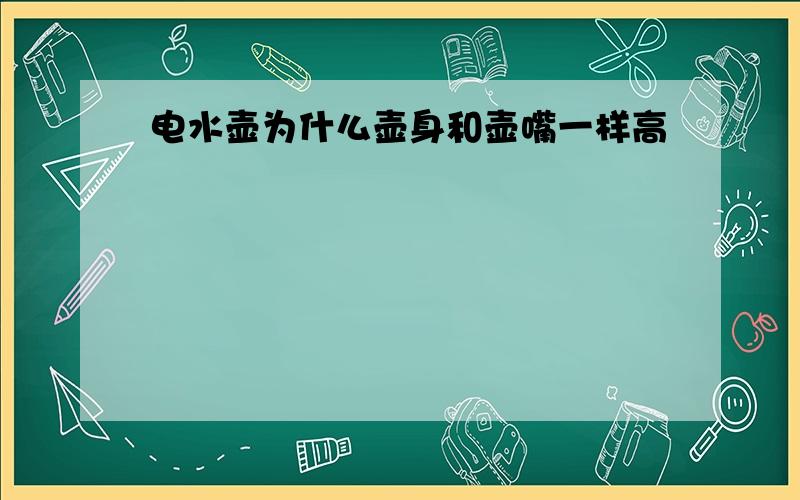 电水壶为什么壶身和壶嘴一样高